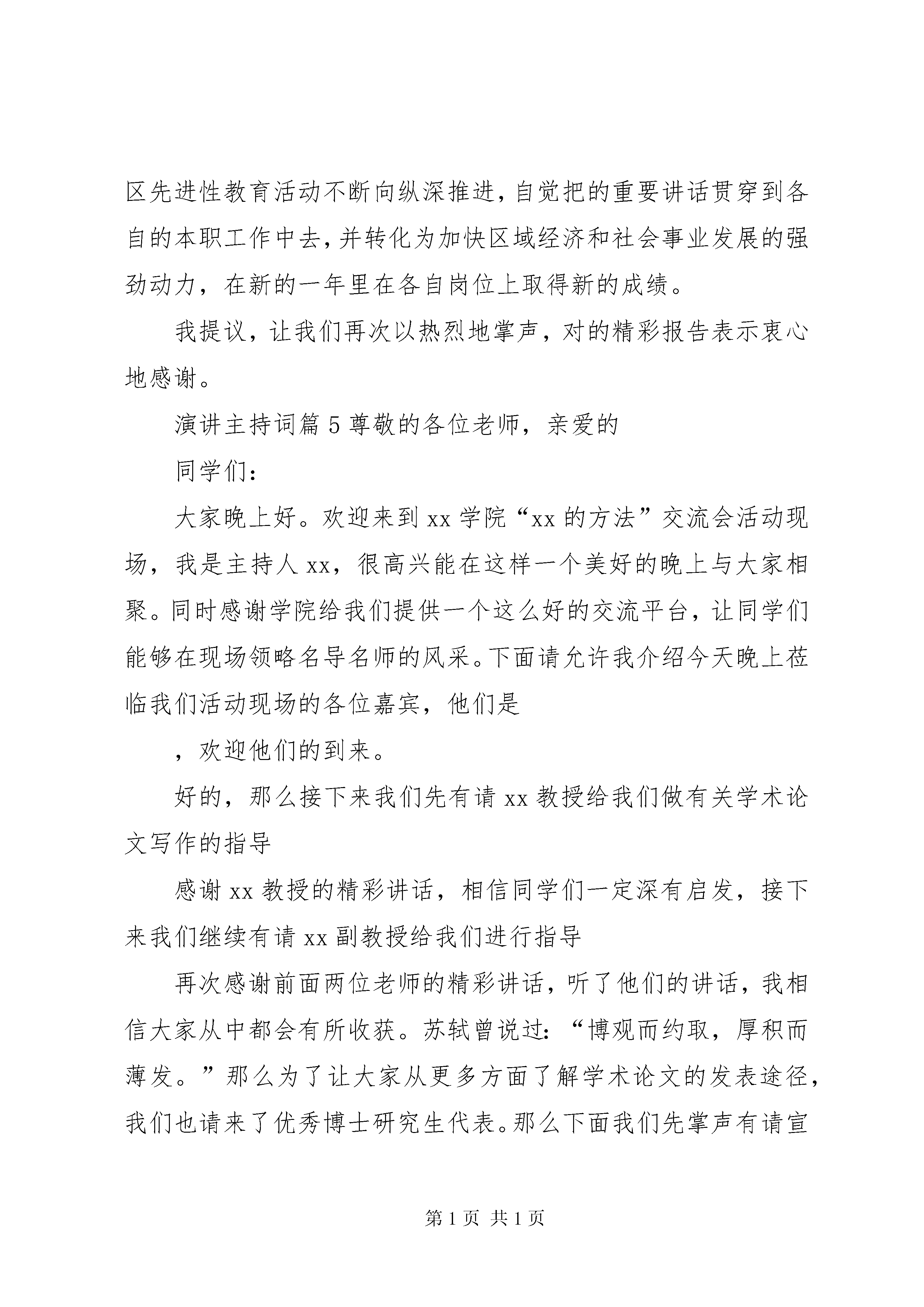 区先进性教育活动不断向纵深推进，自觉把的重要讲话贯穿到各自的本职工作中去，并转化为加快区域经济和社会事业发展的强劲动力，在新的一年里在各自岗位上取得新的成绩。

我提议，让我们再次以热烈地掌声，对的精彩报告表示衷心地感谢。

演讲主持词篇5尊敬的各位老师，亲爱的

同学们：

大家晚上好。欢迎来到xx学院“xx的方法”交流会活动现场，我是主持人xx，很高兴能在这样一个美好的晚上与大家相聚。同时感谢学院给我们提供一个这么好的交流平台，让同学们能够在现场领略名导名师的风采。下面请允许我介绍今天晚上莅临我们活动现场的各位嘉宾，他们是

，欢迎他们的到来。

好的，那么接下来我们先有请xx教授给我们做有关学术论文写作的指导

感谢xx教授的精彩讲话，相信同学们一定深有启发，接下来我们继续有请xx副教授给我们进行指导

再次感谢前面两位老师的精彩讲话，听了他们的讲话，我相信大家从中都会有所收获。苏轼曾说过：“博观而约取，厚积而薄发。”那么为了让大家从更多方面了解学术论文的发表途径，我们也请来了优秀博士研究生代表。那么下面我们先掌声有请宣

第1页 共1页